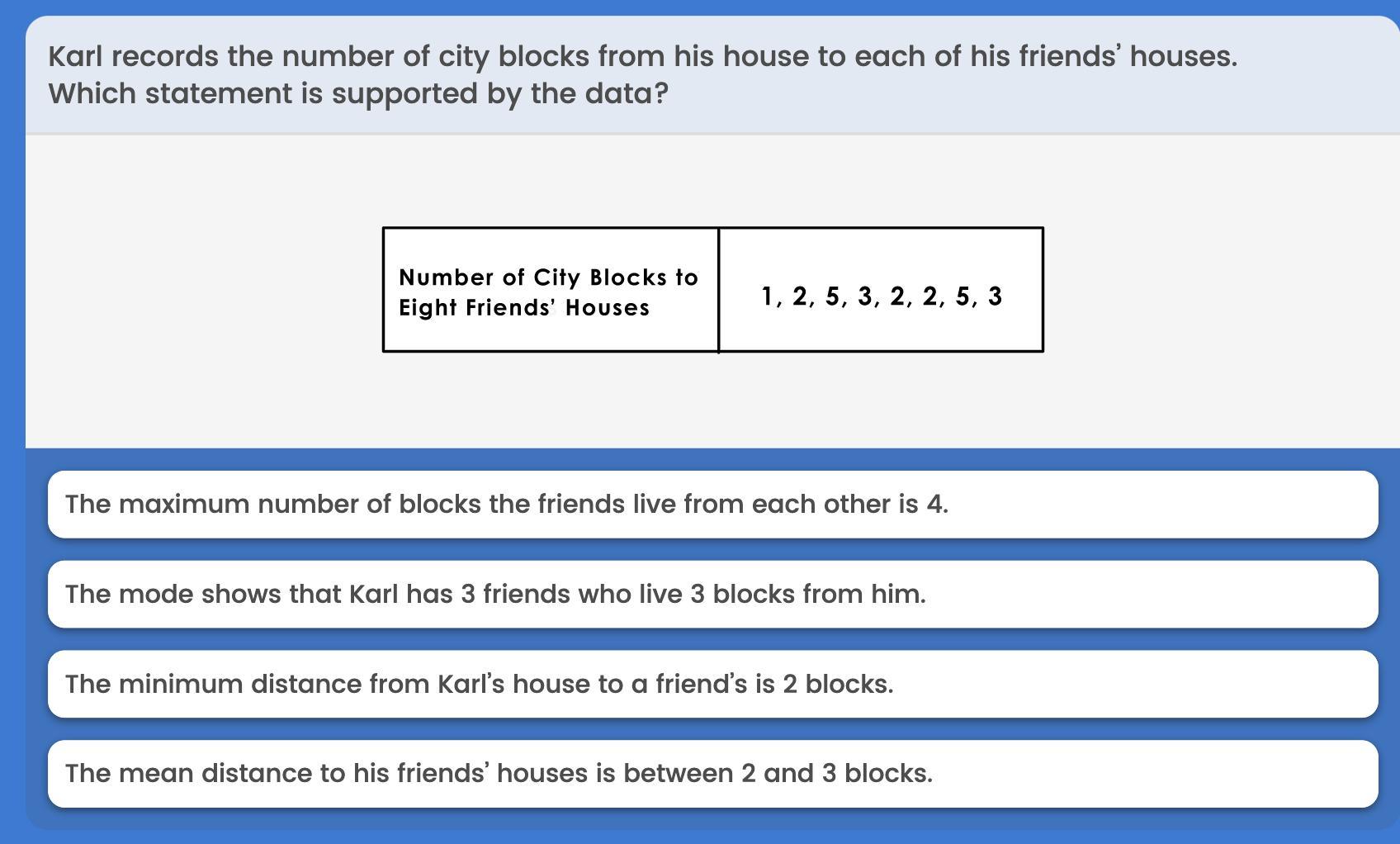 Karl records the number of city blocks from his house to each of his friends' houses. Which statement is supported by the data?

| Number of City Blocks to Eight Friends' Houses | 1, 2, 5, 3, 2, 2, 5, 3 |
|---|---|

The maximum number of blocks the friends live from each other is 4.

The mode shows that Karl has 3 friends who live 3 blocks from him.

The minimum distance from Karl's house to a friend's is 2 blocks.

The mean distance to his friends' houses is between 2 and 3 blocks.